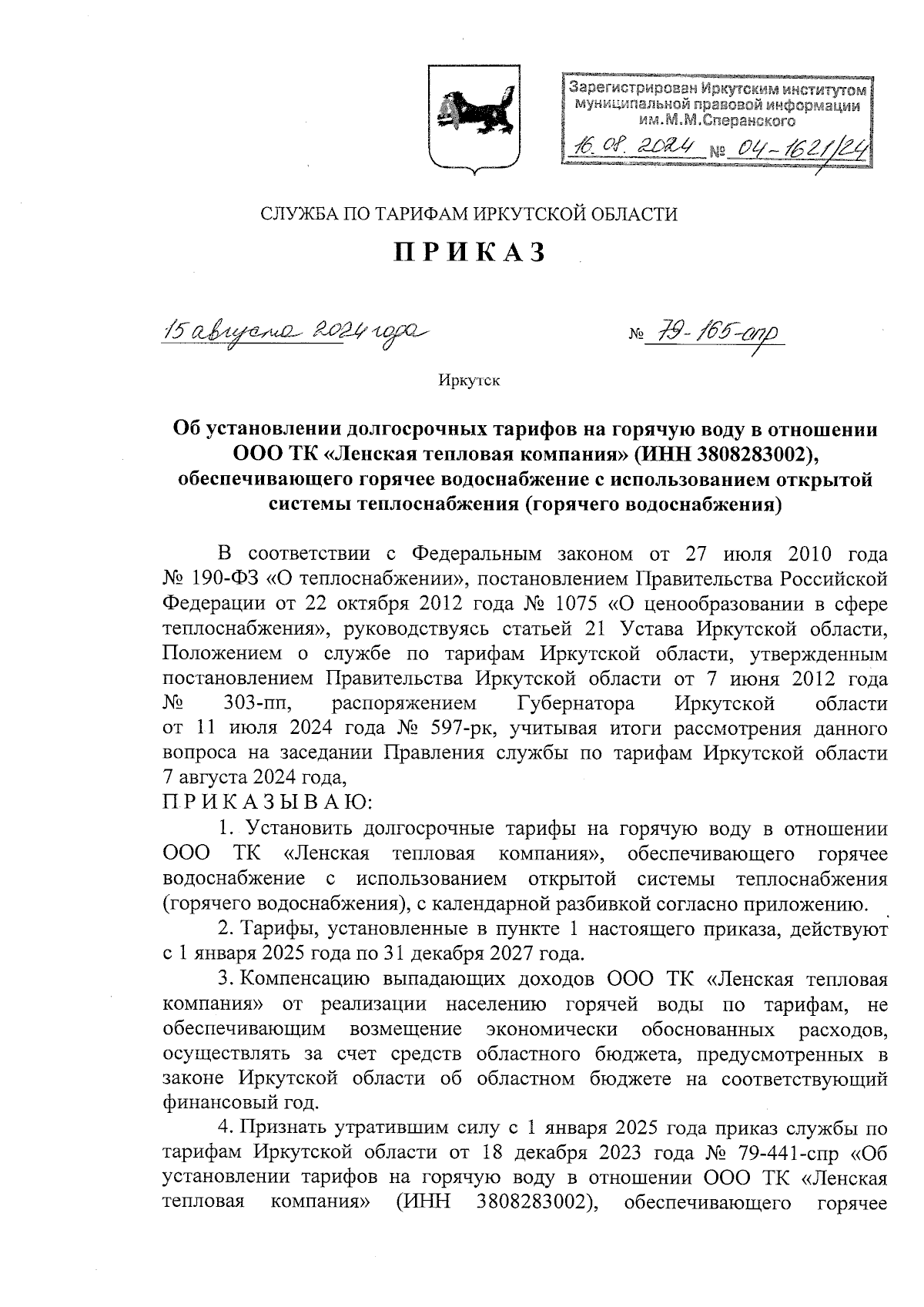 Зарегистрирован Иркутским институтом муниципальной правовой информации им.М.М.Сперанского
16.08.2024 № 04-1621/24

СЛУЖБА ПО ТАРИФАМ ИРКУТСКОЙ ОБЛАСТИ

ПРИКАЗ

15 августа 2024 года № 79-165-спр

Иркутск

Об установлении долгосрочных тарифов на горячую воду в отношении ООО ТК «Ленская тепловая компания» (ИНН 3808283002), обеспечивающего горячее водоснабжение с использованием открытой системы теплоснабжения (горячего водоснабжения)

В соответствии с Федеральным законом от 27 июля 2010 года № 190-ФЗ «О теплоснабжении», постановлением Правительства Российской Федерации от 22 октября 2012 года № 1075 «О ценообразовании в сфере теплоснабжения», руководствуясь статьей 21 Устава Иркутской области, Положением о службе по тарифам Иркутской области, утвержденным постановлением Правительства Иркутской области от 7 июня 2012 года № 303-пп, распоряжением Губернатора Иркутской области от 11 июля 2024 года № 597-рк, учитывая итоги рассмотрения данного вопроса на заседании Правления службы по тарифам Иркутской области 7 августа 2024 года,
ПРИКАЗЫВАЮ:

1. Установить долгосрочные тарифы на горячую воду в отношении ООО ТК «Ленская тепловая компания», обеспечивающего горячее водоснабжение с использованием открытой системы теплоснабжения (горячего водоснабжения), с календарной разбивкой согласно приложению.

2. Тарифы, установленные в пункте 1 настоящего приказа, действуют с 1 января 2025 года по 31 декабря 2027 года.

3. Компенсацию выпадающих доходов ООО ТК «Ленская тепловая компания» от реализации населению горячей воды по тарифам, не обеспечивающим возмещение экономически обоснованных расходов, осуществлять за счет средств областного бюджета, предусмотренных в законе Иркутской области об областном бюджете на соответствующий финансовый год.

4. Признать утратившим силу с 1 января 2025 года приказ службы по тарифам Иркутской области от 18 декабря 2023 года № 79-441-спр «Об установлении тарифов на горячую воду в отношении ООО ТК «Ленская тепловая компания» (ИНН 3808283002), обеспечивающего горячее